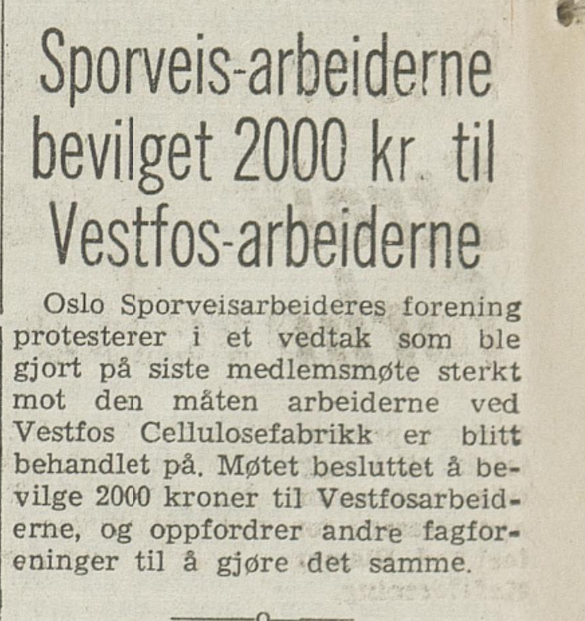 Sporveis-arbeiderne bevilget 2000 kr. til Vestfos-arbeiderne

Oslo Sporveisarbeideres forening protesterer i et vedtak som ble gjort på siste medlemsmøte sterkt mot den måten arbeiderne ved Vestfos Cellulosefabrikk er blitt behandlet på. Møtet besluttet å bevilge 2000 kroner til Vestfosarbeiderne, og oppfordrer andre fagforeninger til å gjøre det samme.